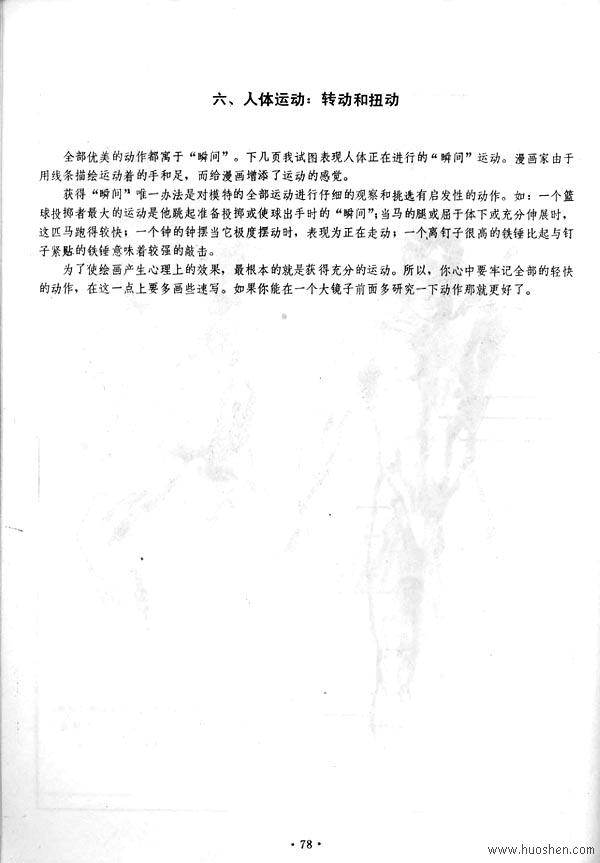 六、人体运动：转动和扭动

全部优美的动作都寓于“瞬间”。下几页我试图表现人体正在进行的“瞬间”运动。漫画家由于用线条描绘运动着的手和足，而给漫画增添了运动的感觉。

获得“瞬间”唯一办法是对模特的全部运动进行仔细的观察和挑选有启发性的动作。如：一个篮球投掷者最大的运动是他跳起准备投掷或使球出手时的“瞬间”；当马的腿或屈于体下或充分伸展时，这匹马跑得较快；一个钟的钟摆当它极度摆动时，表现为正在走动；一个离钉子很高的铁锤比起与钉子紧贴的铁锤意味着较强的敲击。

为了使绘画产生心理上的效果，最根本的就是获得充分的运动。所以，你心中要牢记全部的轻快的动作，在这一点上要多画些速写。如果你能在一个大镜子前面多研究一下动作那就更好了。

· 78 ·

www.huoshen.com